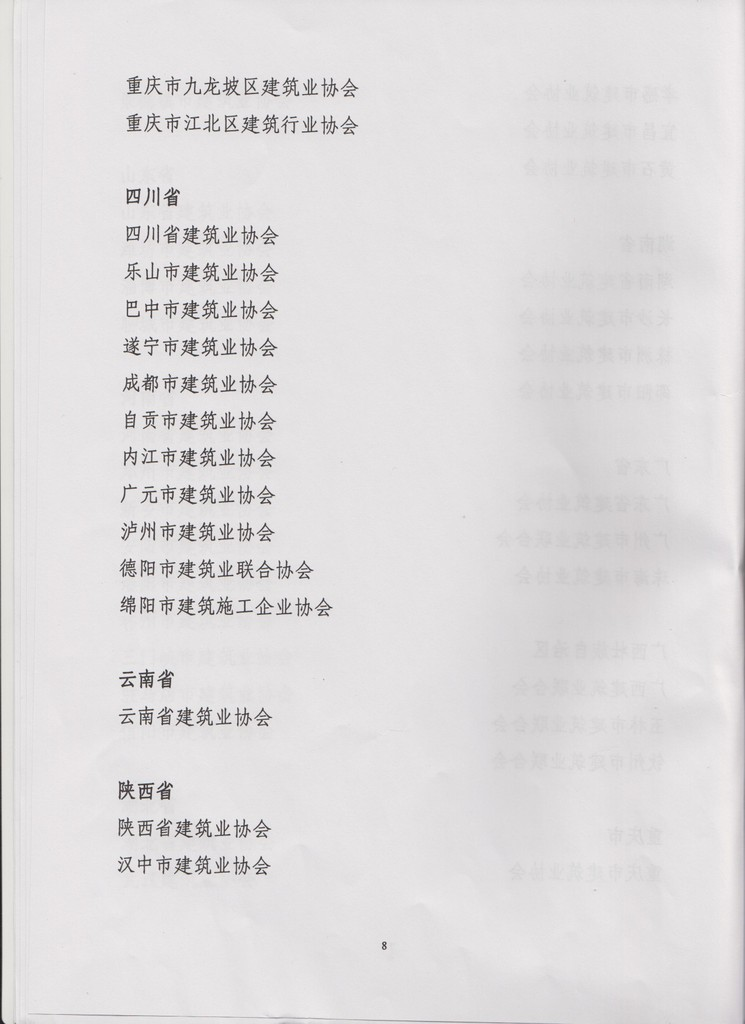 重庆市九龙坡区建筑业协会
重庆市江北区建筑行业协会

四川省
四川省建筑业协会
乐山市建筑业协会
巴中市建筑业协会
遂宁市建筑业协会
成都市建筑业协会
自贡市建筑业协会
内江市建筑业协会
广元市建筑业协会
泸州市建筑业协会
德阳市建筑业联合协会
绵阳市建筑施工企业协会

云南省
云南省建筑业协会

陕西省
陕西省建筑业协会
汉中市建筑业协会

8